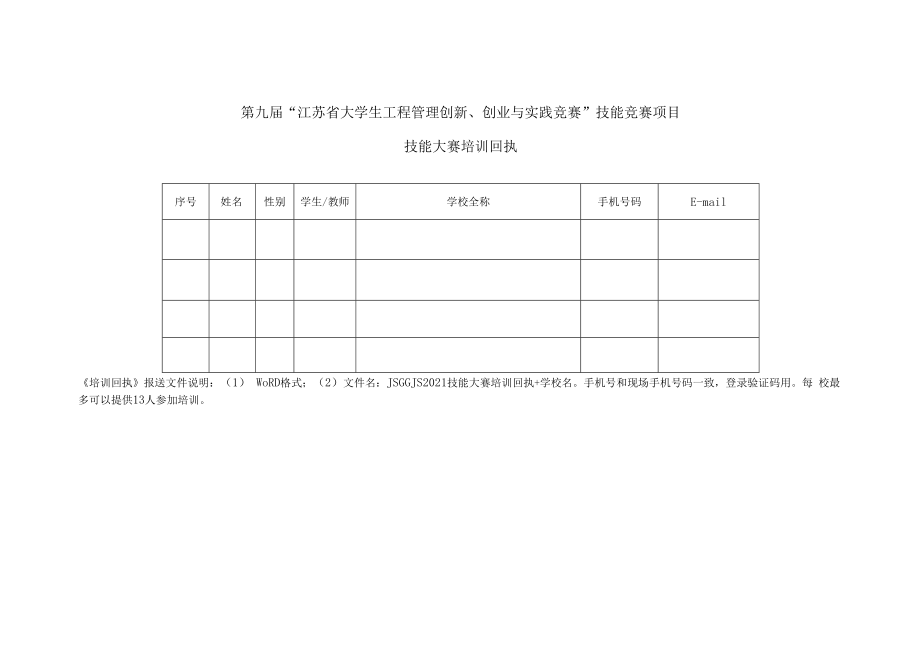 第九届“江苏省大学生工程管理创新、创业与实践竞赛”技能竞赛项目

技能大赛培训回执

| 序号 | 姓名 | 性别 | 学生/教师 | 学校全称 | 手机号码 | E-mail |
|---|---|---|---|---|---|---|
| | | | | | | |
| | | | | | | |
| | | | | | | |
| | | | | | | |

《培训回执》报送文件说明：（1） WoRD格式；（2）文件名：JSGGJS2021技能大赛培训回执+学校名。手机号和现场手机号码一致，登录验证码用。每 校最多可以提供13人参加培训。